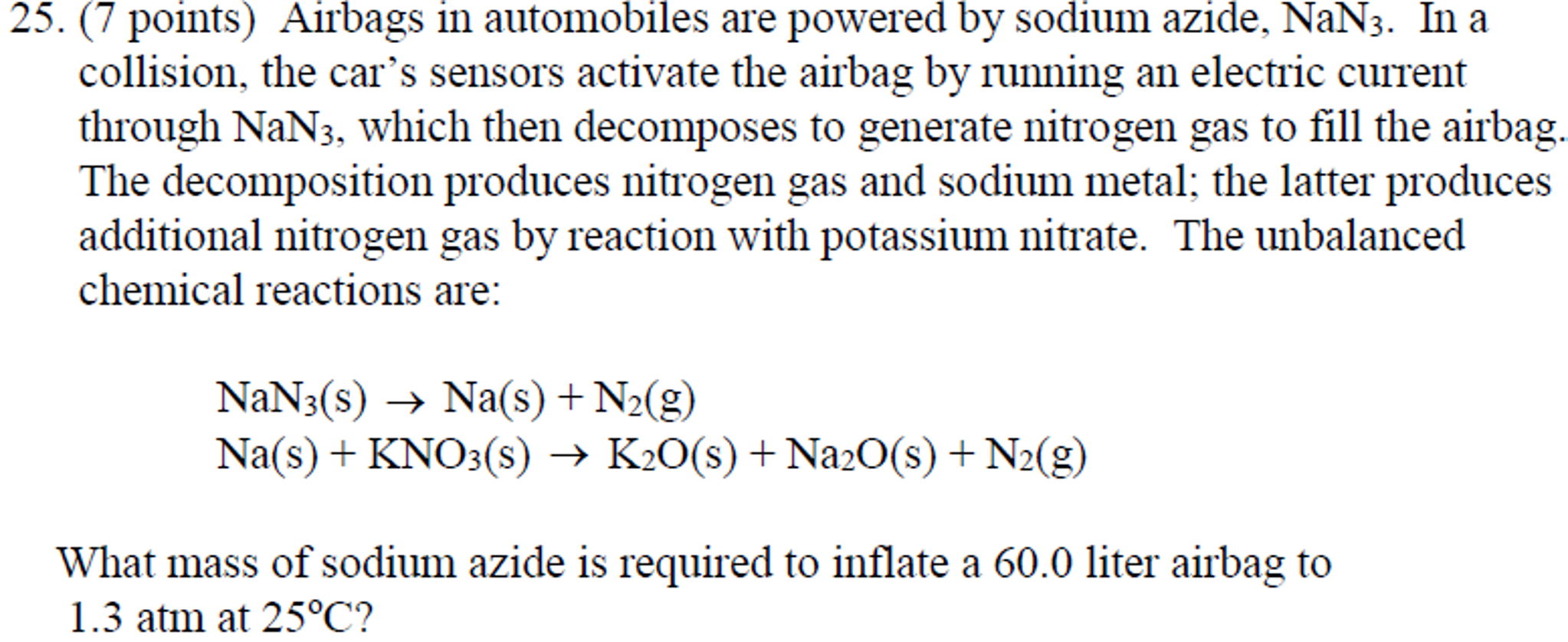 25. (7 points) Airbags in automobiles are powered by sodium azide, $NaN_3$. In a collision, the car's sensors activate the airbag by running an electric current through $NaN_3$, which then decomposes to generate nitrogen gas to fill the airbag. The decomposition produces nitrogen gas and sodium metal; the latter produces additional nitrogen gas by reaction with potassium nitrate. The unbalanced chemical reactions are:

$NaN_3(s) \rightarrow Na(s) + N_2(g)$
$Na(s) + KNO_3(s) \rightarrow K_2O(s) + Na_2O(s) + N_2(g)$

What mass of sodium azide is required to inflate a 60.0 liter airbag to 1.3 atm at 25°C?